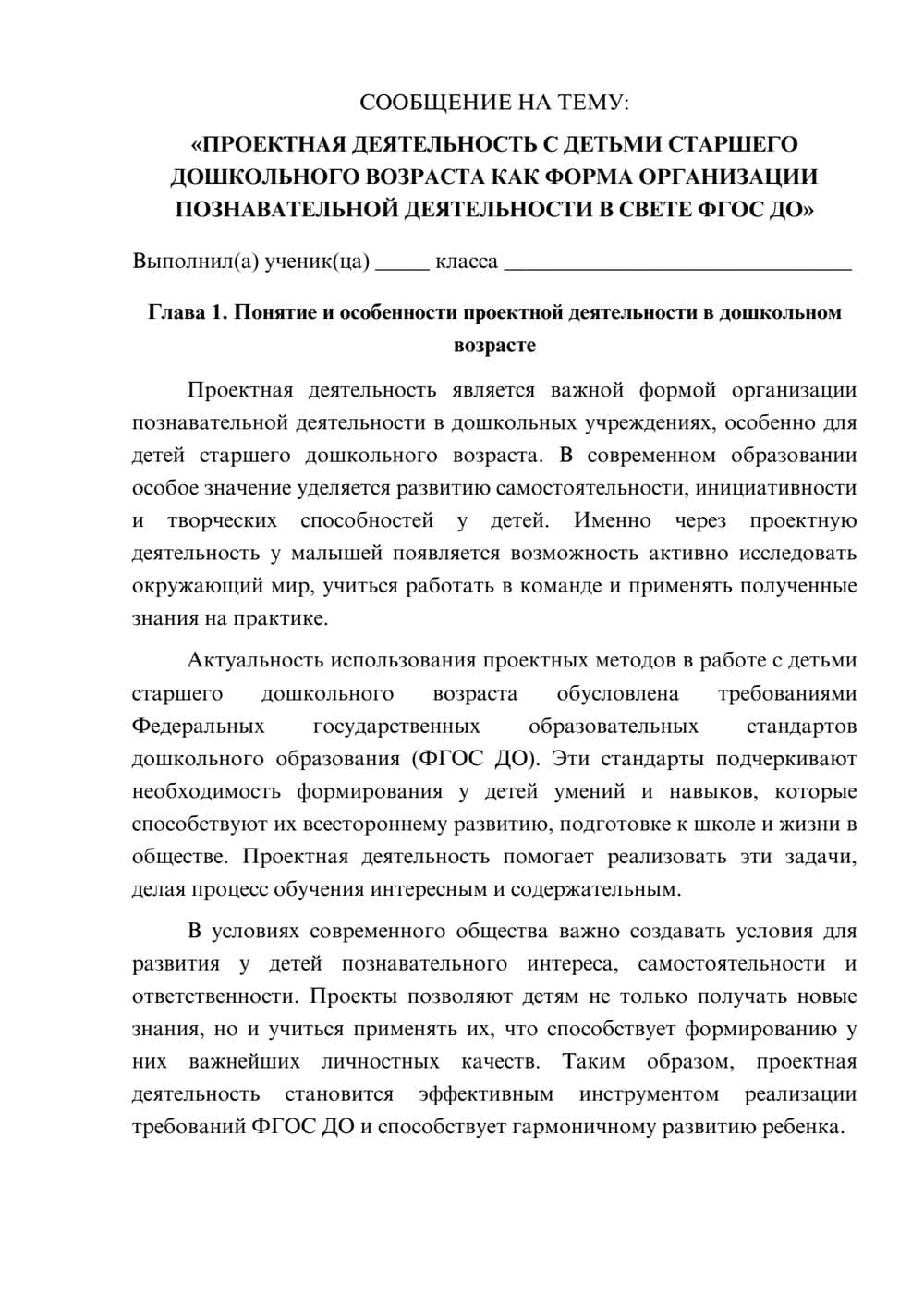 СООБЩЕНИЕ НА ТЕМУ:

«ПРОЕКТНАЯ ДЕЯТЕЛЬНОСТЬ С ДЕТЬМИ СТАРШЕГО ДОШКОЛЬНОГО ВОЗРАСТА КАК ФОРМА ОРГАНИЗАЦИИ ПОЗНАВАТЕЛЬНОЙ ДЕЯТЕЛЬНОСТИ В СВЕТЕ ФГОС ДО»

Выполнил(а) ученик(ца) ____ класса ____

Глава 1. Понятие и особенности проектной деятельности в дошкольном возрасте

Проектная деятельность является важной формой организации познавательной деятельности в дошкольных учреждениях, особенно для детей старшего дошкольного возраста. В современном образовании особое значение уделяется развитию самостоятельности, инициативности и творческих способностей у детей. Именно через проектную деятельность у малышей появляется возможность активно исследовать окружающий мир, учиться работать в команде и применять полученные знания на практике.

Актуальность использования проектных методов в работе с детьми старшего дошкольного возраста обусловлена требованиями Федеральных государственных образовательных стандартов дошкольного образования (ФГОС ДО). Эти стандарты подчеркивают необходимость формирования у детей умений и навыков, которые способствуют их всестороннему развитию, подготовке к школе и жизни в обществе. Проектная деятельность помогает реализовать эти задачи, делая процесс обучения интересным и содержательным.

В условиях современного общества важно создавать условия для развития у детей познавательного интереса, самостоятельности и ответственности. Проекты позволяют детям не только получать новые знания, но и учиться применять их, что способствует формированию у них важнейших личностных качеств. Таким образом, проектная деятельность становится эффективным инструментом реализации требований ФГОС ДО и способствует гармоничному развитию ребенка.